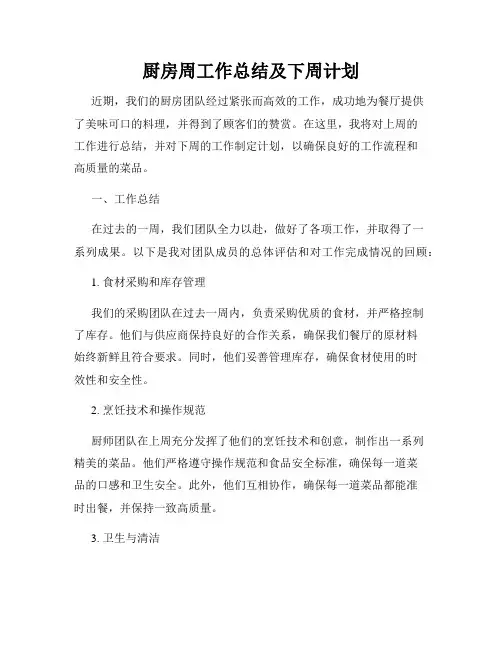 厨房周工作总结及下周计划

近期，我们的厨房团队经过紧张而高效的工作，成功地为餐厅提供了美味可口的料理，并得到了顾客们的赞赏。在这里，我将对上周的工作进行总结，并对下周的工作制定计划，以确保良好的工作流程和高质量的菜品。

一、工作总结

在过去的一周，我们团队全力以赴，做好了各项工作，并取得了一系列成果。以下是我对团队成员的总体评估和对工作完成情况的回顾：

1. 食材采购和库存管理

我们的采购团队在过去一周内，负责采购优质的食材，并严格控制了库存。他们与供应商保持良好的合作关系，确保我们餐厅的原材料始终新鲜且符合要求。同时，他们妥善管理库存，确保食材使用的时效性和安全性。

2. 烹饪技术和操作规范

厨师团队在上周充分发挥了他们的烹饪技术和创意，制作出一系列精美的菜品。他们严格遵守操作规范和食品安全标准，确保每一道菜品的口感和卫生安全。此外，他们互相协作，确保每一道菜品都能准时出餐，并保持一致高质量。

3. 卫生与清洁